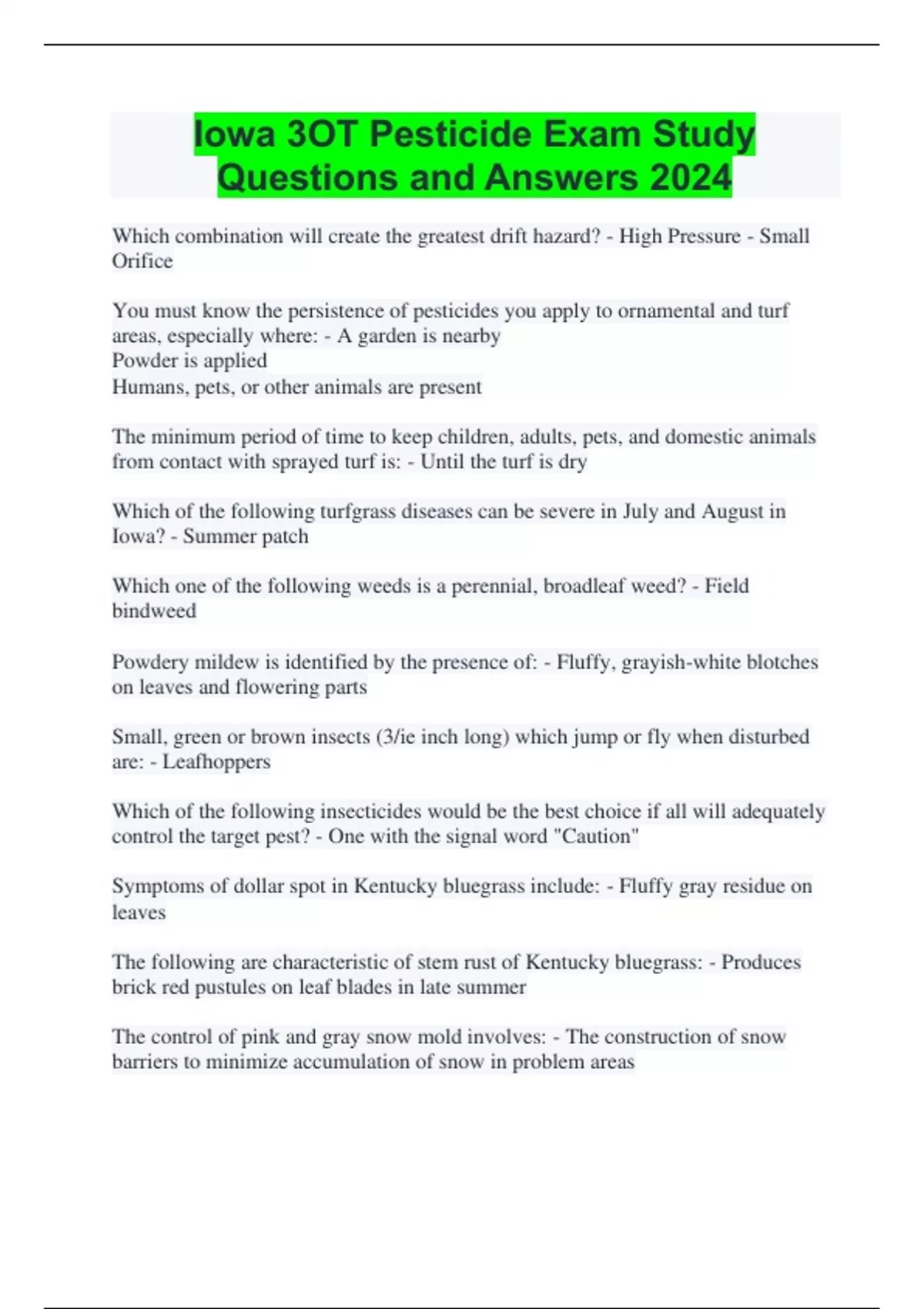 Iowa 3OT Pesticide Exam Study Questions and Answers 2024

Which combination will create the greatest drift hazard? - High Pressure - Small Orifice

You must know the persistence of pesticides you apply to ornamental and turf areas, especially where: - A garden is nearby
Powder is applied
Humans, pets, or other animals are present

The minimum period of time to keep children, adults, pets, and domestic animals from contact with sprayed turf is: - Until the turf is dry

Which of the following turfgrass diseases can be severe in July and August in Iowa? - Summer patch

Which one of the following weeds is a perennial, broadleaf weed? - Field bindweed

Powdery mildew is identified by the presence of: - Fluffy, grayish-white blotches on leaves and flowering parts

Small, green or brown insects (3/ie inch long) which jump or fly when disturbed are: - Leafhoppers

Which of the following insecticides would be the best choice if all will adequately control the target pest? - One with the signal word "Caution"

Symptoms of dollar spot in Kentucky bluegrass include: - Fluffy gray residue on leaves

The following are characteristic of stem rust of Kentucky bluegrass: - Produces brick red pustules on leaf blades in late summer

The control of pink and gray snow mold involves: - The construction of snow barriers to minimize accumulation of snow in problem areas